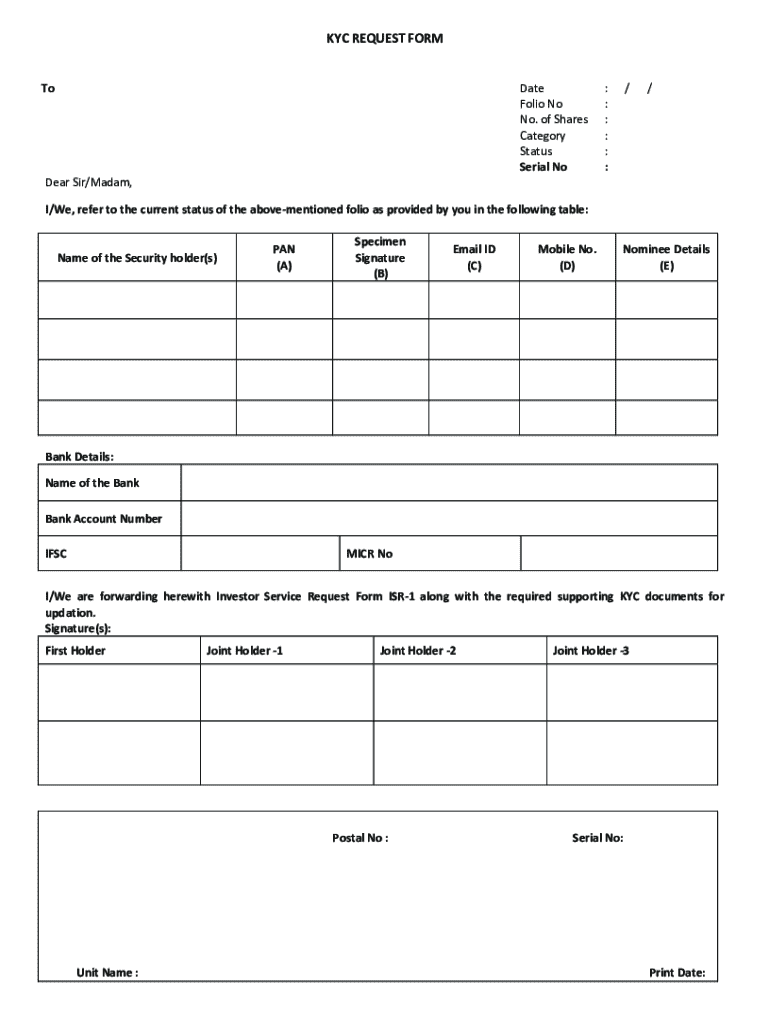 KYC REQUEST FORM

To

Date : / /
Folio No :
No. of Shares :
Category :
Status :
Serial No :

Dear Sir/Madam,

I/We, refer to the current status of the above-mentioned folio as provided by you in the following table:

| Name of the Security holder(s) | PAN (A) | Specimen Signature (B) | Email ID (C) | Mobile No. (D) | Nominee Details (E) |
|---|---|---|---|---|---|
| | | | | | |
| | | | | | |
| | | | | | |
| | | | | | |

Bank Details:

| Name of the Bank | | | |
|---|---|---|---|
| Bank Account Number | | | |
| IFSC | | MICR No | |

I/We are forwarding herewith Investor Service Request Form ISR-1 along with the required supporting KYC documents for updation.
Signature(s):

| First Holder | Joint Holder -1 | Joint Holder -2 | Joint Holder -3 |
|---|---|---|---|
| | | | |
| | | | |

Postal No : Serial No:

Unit Name : Print Date: